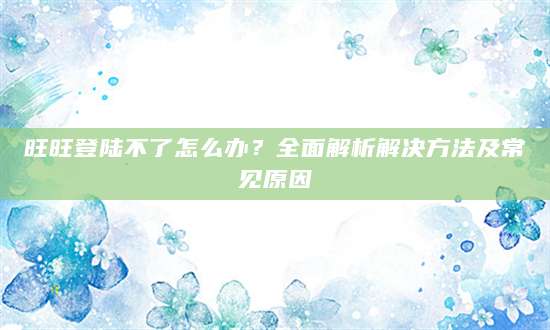 旺旺登陆不了怎么办？全面解析解决方法及常见原因